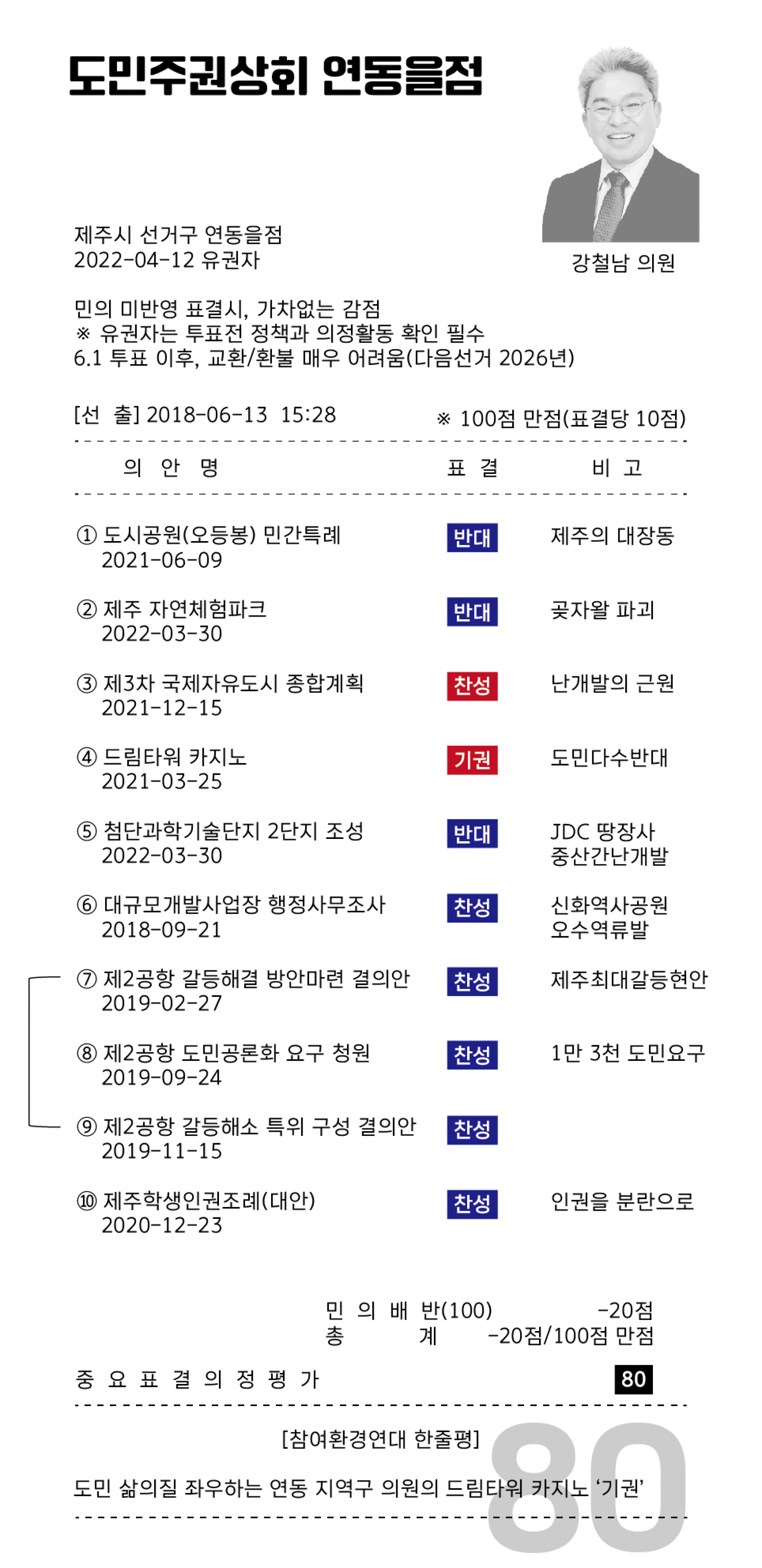 도민주권상회 연동을점

강철남 의원

제주시 선거구 연동을점
2022-04-12 유권자

민의 미반영 표결시, 가차없는 감점
※ 유권자는 투표전 정책과 의정활동 확인 필수
6.1 투표 이후, 교환/환불 매우 어려움(다음선거 2026년)

[선 출] 2018-06-13 15:28 ※ 100점 만점(표결당 10점)

| 의 안 명 | 표 결 | 비 고 |
|---|---|---|
| ① 도시공원(오등봉) 민간특례 2021-06-09 | 반대 | 제주의 대장동 |
| ② 제주 자연체험파크 2022-03-30 | 반대 | 곶자왈 파괴 |
| ③ 제3차 국제자유도시 종합계획 2021-12-15 | 찬성 | 난개발의 근원 |
| ④ 드림타워 카지노 2021-03-25 | 기권 | 도민다수반대 |
| ⑤ 첨단과학기술단지 2단지 조성 2022-03-30 | 반대 | JDC 땅장사 중산간난개발 |
| ⑥ 대규모개발사업장 행정사무조사 2018-09-21 | 찬성 | 신화역사공원 오수역류발 |
| ⑦ 제2공항 갈등해결 방안마련 결의안 2019-02-27 | 찬성 | 제주최대갈등현안 |
| ⑧ 제2공항 도민공론화 요구 청원 2019-09-24 | 찬성 | 1만 3천 도민요구 |
| ⑨ 제2공항 갈등해소 특위 구성 결의안 2019-11-15 | 찬성 | |
| ⑩ 제주학생인권조례(대안) 2020-12-23 | 찬성 | 인권을 분란으로 |

민 의 배 반(100) -20점
총 계 -20점/100점 만점

중 요 표 결 의 정 평 가 80

[참여환경연대 한줄평]

도민 삶의질 좌우하는 연동 지역구 의원의 드림타워 카지노 '기권'

80